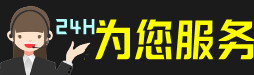 24H为您服务